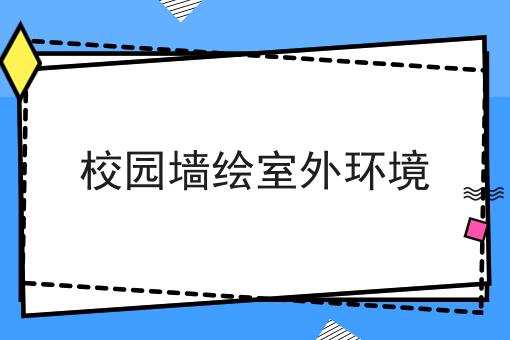 校园墙绘室外环境